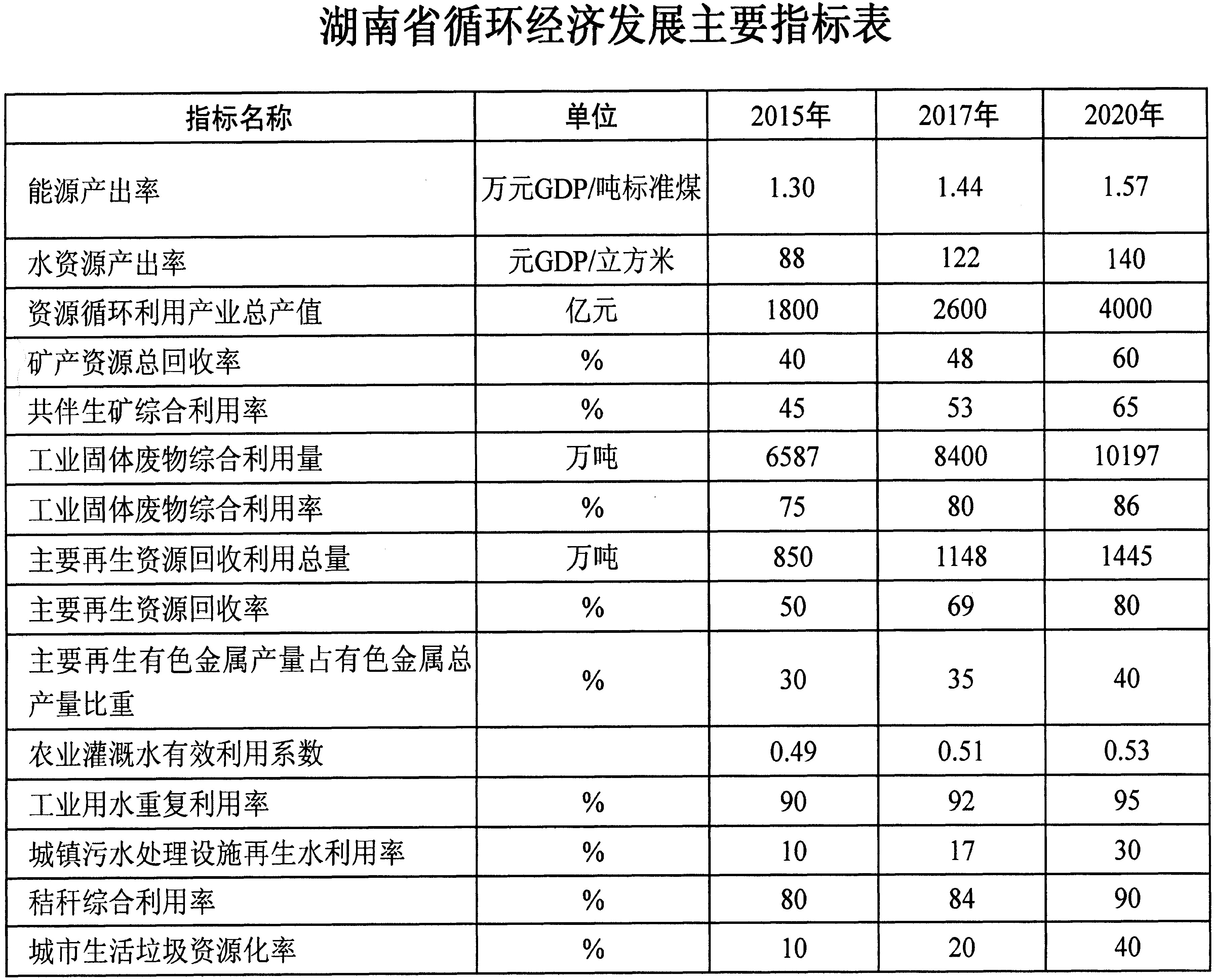 湖南省循环经济发展主要指标表

| 指标名称 | 单位 | 2015年 | 2017年 | 2020年 |
|---|---|---|---|---|
| 能源产出率 | 万元GDP/吨标准煤 | 1.30 | 1.44 | 1.57 |
| 水资源产出率 | 元GDP/立方米 | 88 | 122 | 140 |
| 资源循环利用产业总产值 | 亿元 | 1800 | 2600 | 4000 |
| 矿产资源总回收率 | % | 40 | 48 | 60 |
| 共伴生矿综合利用率 | % | 45 | 53 | 65 |
| 工业固体废物综合利用量 | 万吨 | 6587 | 8400 | 10197 |
| 工业固体废物综合利用率 | % | 75 | 80 | 86 |
| 主要再生资源回收利用总量 | 万吨 | 850 | 1148 | 1445 |
| 主要再生资源回收率 | % | 50 | 69 | 80 |
| 主要再生有色金属产量占有色金属总产量比重 | % | 30 | 35 | 40 |
| 农业灌溉水有效利用系数 | | 0.49 | 0.51 | 0.53 |
| 工业用水重复利用率 | % | 90 | 92 | 95 |
| 城镇污水处理设施再生水利用率 | % | 10 | 17 | 30 |
| 秸秆综合利用率 | % | 80 | 84 | 90 |
| 城市生活垃圾资源化率 | % | 10 | 20 | 40 |